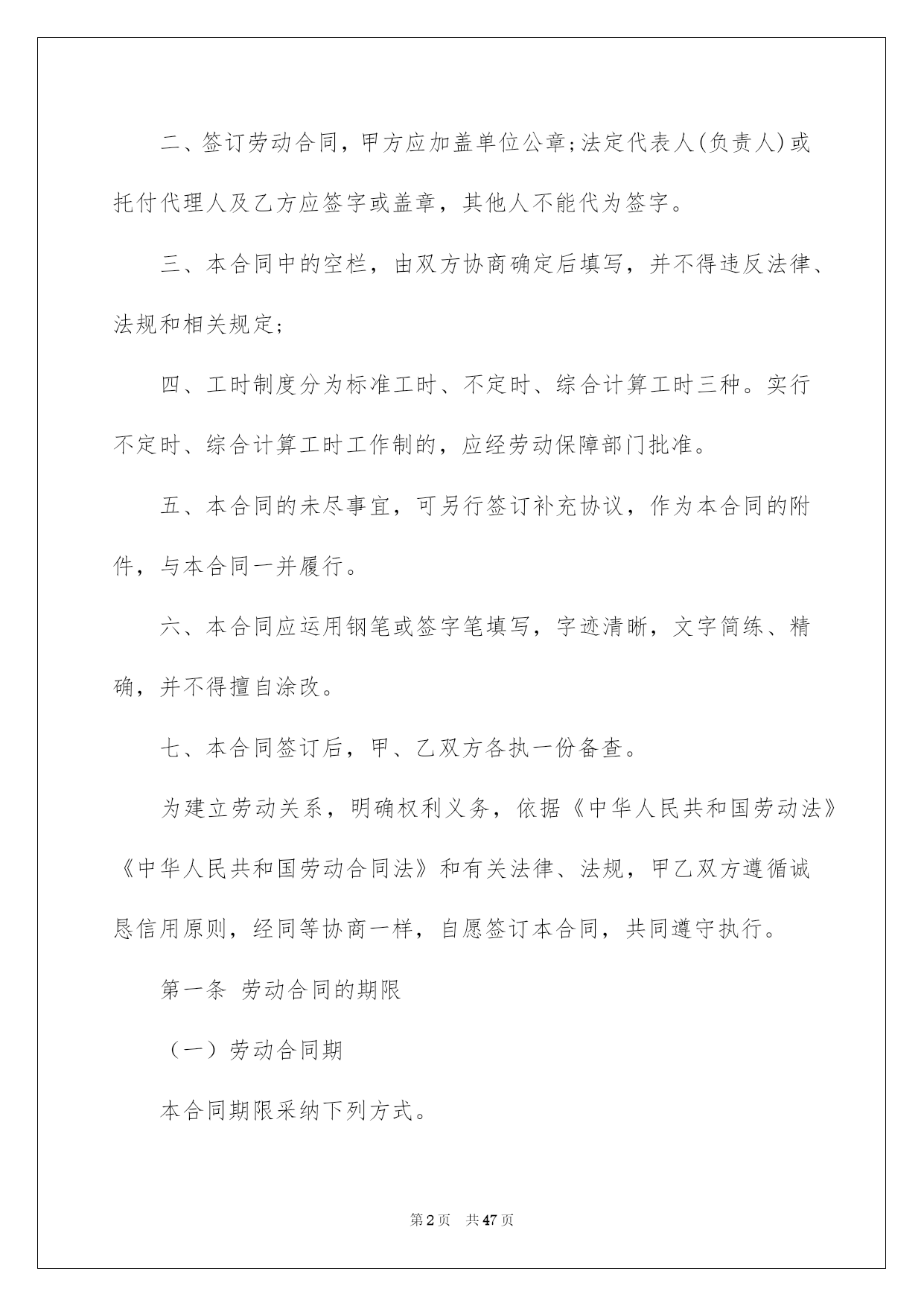 二、签订劳动合同，甲方应加盖单位公章;法定代表人(负责人)或托付代理人及乙方应签字或盖章，其他人不能代为签字。

三、本合同中的空栏，由双方协商确定后填写，并不得违反法律、法规和相关规定;

四、工时制度分为标准工时、不定时、综合计算工时三种。实行不定时、综合计算工时工作制的，应经劳动保障部门批准。

五、本合同的未尽事宜，可另行签订补充协议，作为本合同的附件，与本合同一并履行。

六、本合同应运用钢笔或签字笔填写，字迹清晰，文字简练、精确，并不得擅自涂改。

七、本合同签订后，甲、乙双方各执一份备查。

为建立劳动关系，明确权利义务，依据《中华人民共和国劳动法》《中华人民共和国劳动合同法》和有关法律、法规，甲乙双方遵循诚恳信用原则，经同等协商一样，自愿签订本合同，共同遵守执行。

第一条 劳动合同的期限

（一）劳动合同期

本合同期限采纳下列方式。

第2页 共47页